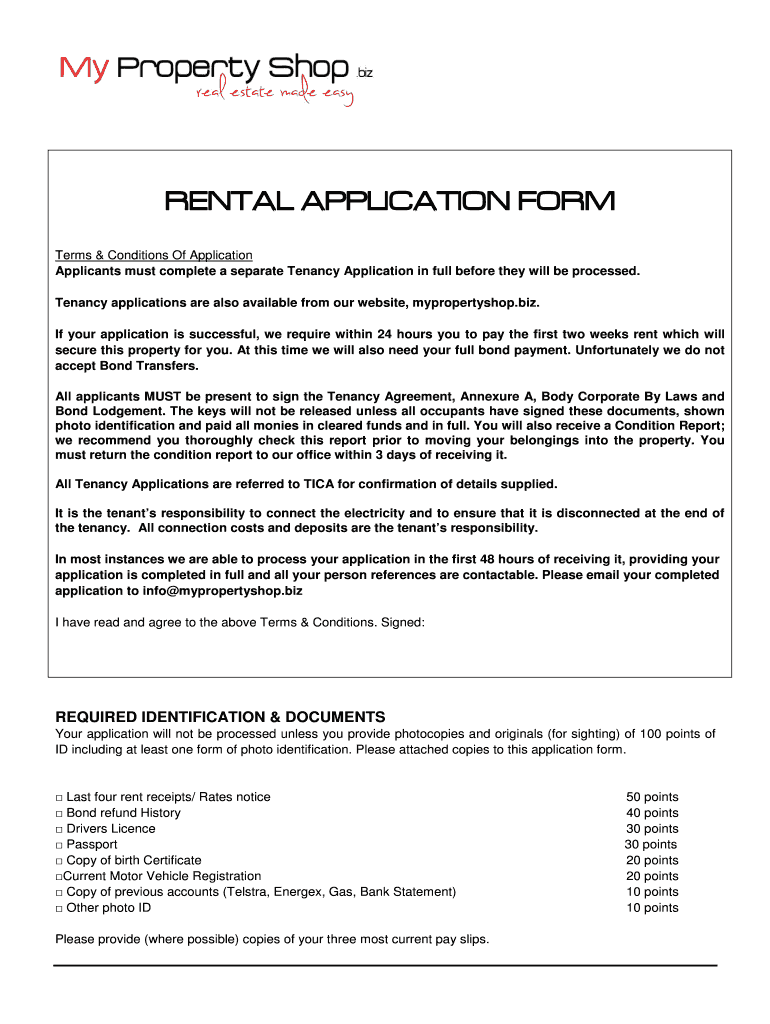 My Property Shop .biz
real estate made easy

RENTAL APPLICATION FORM

Terms & Conditions Of Application
Applicants must complete a separate Tenancy Application in full before they will be processed.

Tenancy applications are also available from our website, mypropertyshop.biz.

If your application is successful, we require within 24 hours you to pay the first two weeks rent which will secure this property for you. At this time we will also need your full bond payment. Unfortunately we do not accept Bond Transfers.

All applicants MUST be present to sign the Tenancy Agreement, Annexure A, Body Corporate By Laws and Bond Lodgement. The keys will not be released unless all occupants have signed these documents, shown photo identification and paid all monies in cleared funds and in full. You will also receive a Condition Report; we recommend you thoroughly check this report prior to moving your belongings into the property. You must return the condition report to our office within 3 days of receiving it.

All Tenancy Applications are referred to TICA for confirmation of details supplied.

It is the tenant's responsibility to connect the electricity and to ensure that it is disconnected at the end of the tenancy. All connection costs and deposits are the tenant's responsibility.

In most instances we are able to process your application in the first 48 hours of receiving it, providing your application is completed in full and all your person references are contactable. Please email your completed application to info@mypropertyshop.biz

I have read and agree to the above Terms & Conditions. Signed:

REQUIRED IDENTIFICATION & DOCUMENTS
Your application will not be processed unless you provide photocopies and originals (for sighting) of 100 points of ID including at least one form of photo identification. Please attached copies to this application form.

| | |
|---|---|
| □ Last four rent receipts/ Rates notice | 50 points |
| □ Bond refund History | 40 points |
| □ Drivers Licence | 30 points |
| □ Passport | 30 points |
| □ Copy of birth Certificate | 20 points |
| □Current Motor Vehicle Registration | 20 points |
| □ Copy of previous accounts (Telstra, Energex, Gas, Bank Statement) | 10 points |
| □ Other photo ID | 10 points |

Please provide (where possible) copies of your three most current pay slips.